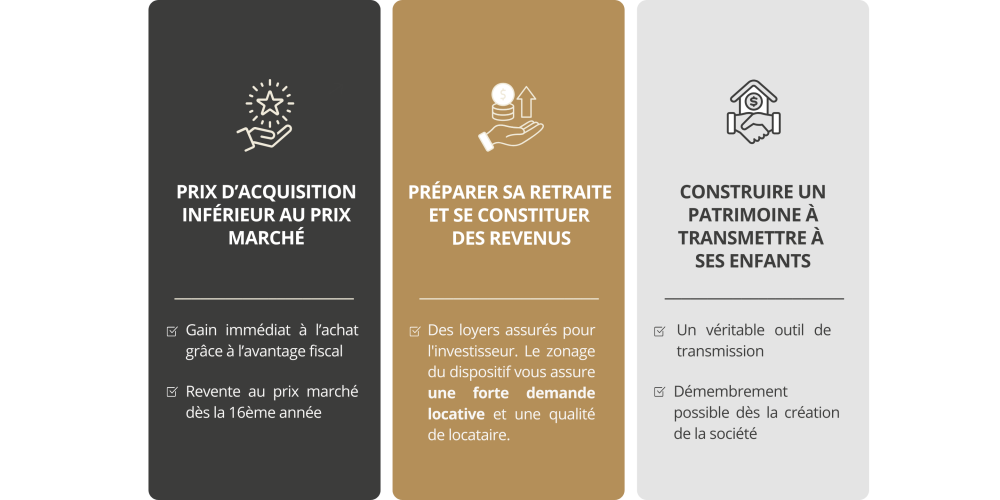 PRIX D'ACQUISITION INFÉRIEUR AU PRIX MARCHÉ

Gain immédiat à l'achat grâce à l'avantage fiscal

Revente au prix marché dès la 16ème année

PRÉPARER SA RETRAITE ET SE CONSTITUER DES REVENUS

Des loyers assurés pour l'investisseur. Le zonage du dispositif vous assure une forte demande locative et une qualité de locataire.

CONSTRUIRE UN PATRIMOINE À TRANSMETTRE À SES ENFANTS

Un véritable outil de transmission

Démembrement possible dès la création de la société